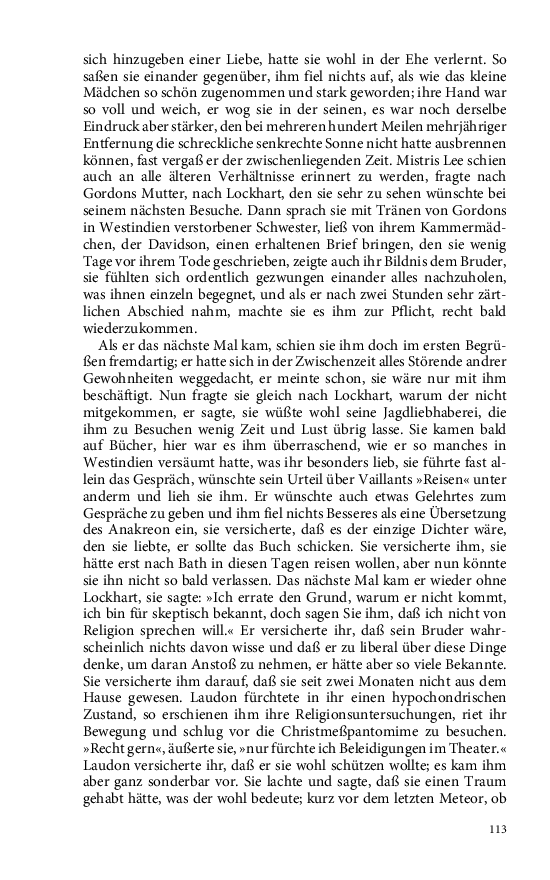 sich hinzugeben einer Liebe, hatte sie wohl in der Ehe verlernt. So saßen sie einander gegenüber, ihm fiel nichts auf, als wie das kleine Mädchen so schön zugenommen und stark geworden; ihre Hand war so voll und weich, er wog sie in der seinen, es war noch derselbe Eindruck aber stärker, den bei mehreren hundert Meilen mehrjähriger Entfernung die schreckliche senkrechte Sonne nicht hatte ausbrennen können, fast vergaß er der zwischenliegenden Zeit. Mistris Lee schien auch an alle älteren Verhältnisse erinnert zu werden, fragte nach Gordons Mutter, nach Lockhart, den sie sehr zu sehen wünschte bei seinem nächsten Besuche. Dann sprach sie mit Tränen von Gordons in Westindien verstorbener Schwester, ließ von ihrem Kammermädchen, der Davidson, einen erhaltenen Brief bringen, den sie wenig Tage vor ihrem Tode geschrieben, zeigte auch ihr Bildnis dem Bruder, sie fühlten sich ordentlich gezwungen einander alles nachzuholen, was ihnen einzeln begegnet, und als er nach zwei Stunden sehr zärtlichen Abschied nahm, machte sie es ihm zur Pflicht, recht bald wiederzukommen.

Als er das nächste Mal kam, schien sie ihm doch im ersten Begrüßen fremdartig; er hatte sich in der Zwischenzeit alles Störende andrer Gewohnheiten weggedacht, er meinte schon, sie wäre nur mit ihm beschäftigt. Nun fragte sie gleich nach Lockhart, warum der nicht mitgekommen, er sagte, sie wüßte wohl seine Jagdliebhaberei, die ihm zu Besuchen wenig Zeit und Lust übrig lasse. Sie kamen bald auf Bücher, hier war es ihm überraschend, wie er so manches in Westindien versäumt hatte, was ihr besonders lieb, sie führte fast allein das Gespräch, wünschte sein Urteil über Vaillants »Reisen« unter anderm und lieh sie ihm. Er wünschte auch etwas Gelehrtes zum Gespräche zu geben und ihm fiel nichts Besseres als eine Übersetzung des Anakreon ein, sie versicherte, daß es der einzige Dichter wäre, den sie liebte, er sollte das Buch schicken. Sie versicherte ihm, sie hätte erst nach Bath in diesen Tagen reisen wollen, aber nun könnte sie ihn nicht so bald verlassen. Das nächste Mal kam er wieder ohne Lockhart, sie sagte: »Ich errate den Grund, warum er nicht kommt, ich bin für skeptisch bekannt, doch sagen Sie ihm, daß ich nicht von Religion sprechen will.« Er versicherte ihr, daß sein Bruder wahrscheinlich nichts davon wisse und daß er zu liberal über diese Dinge denke, um daran Anstoß zu nehmen, er hätte aber so viele Bekannte. Sie versicherte ihm darauf, daß sie seit zwei Monaten nicht aus dem Hause gewesen. Laudon fürchtete in ihr einen hypochondrischen Zustand, so erschienen ihm ihre Religionsuntersuchungen, riet ihr Bewegung und schlug vor die Christmeßpantomime zu besuchen. »Recht gern«, äußerte sie, »nur fürchte ich Beleidigungen im Theater.« Laudon versicherte ihr, daß er sie wohl schützen wollte; es kam ihm aber ganz sonderbar vor. Sie lachte und sagte, daß sie einen Traum gehabt hätte, was der wohl bedeute; kurz vor dem letzten Meteor, ob

113